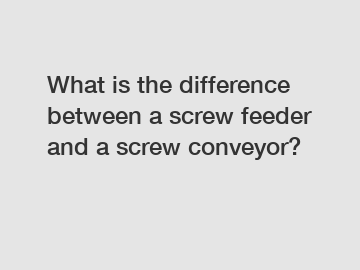 What is the difference between a screw feeder and a screw conveyor?